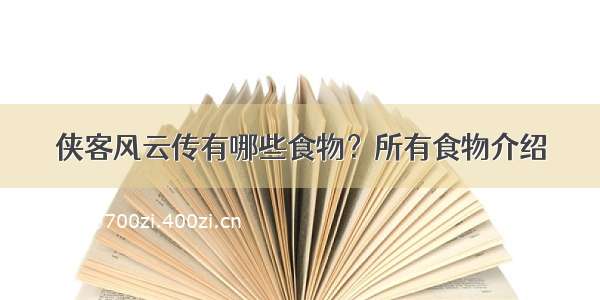 侠客风云传有哪些食物？所有食物介绍

700zi.400zi.cn